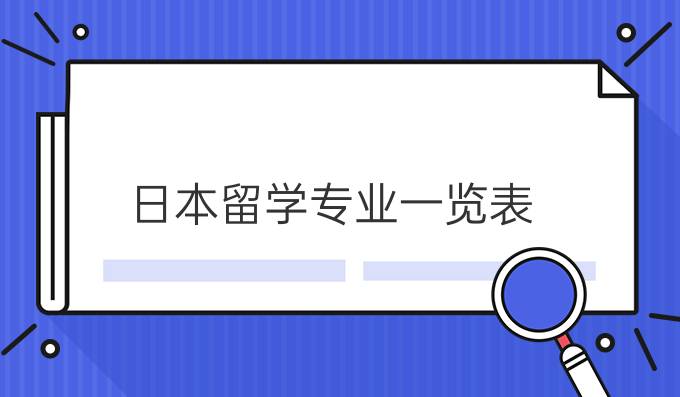 日本留学专业一览表